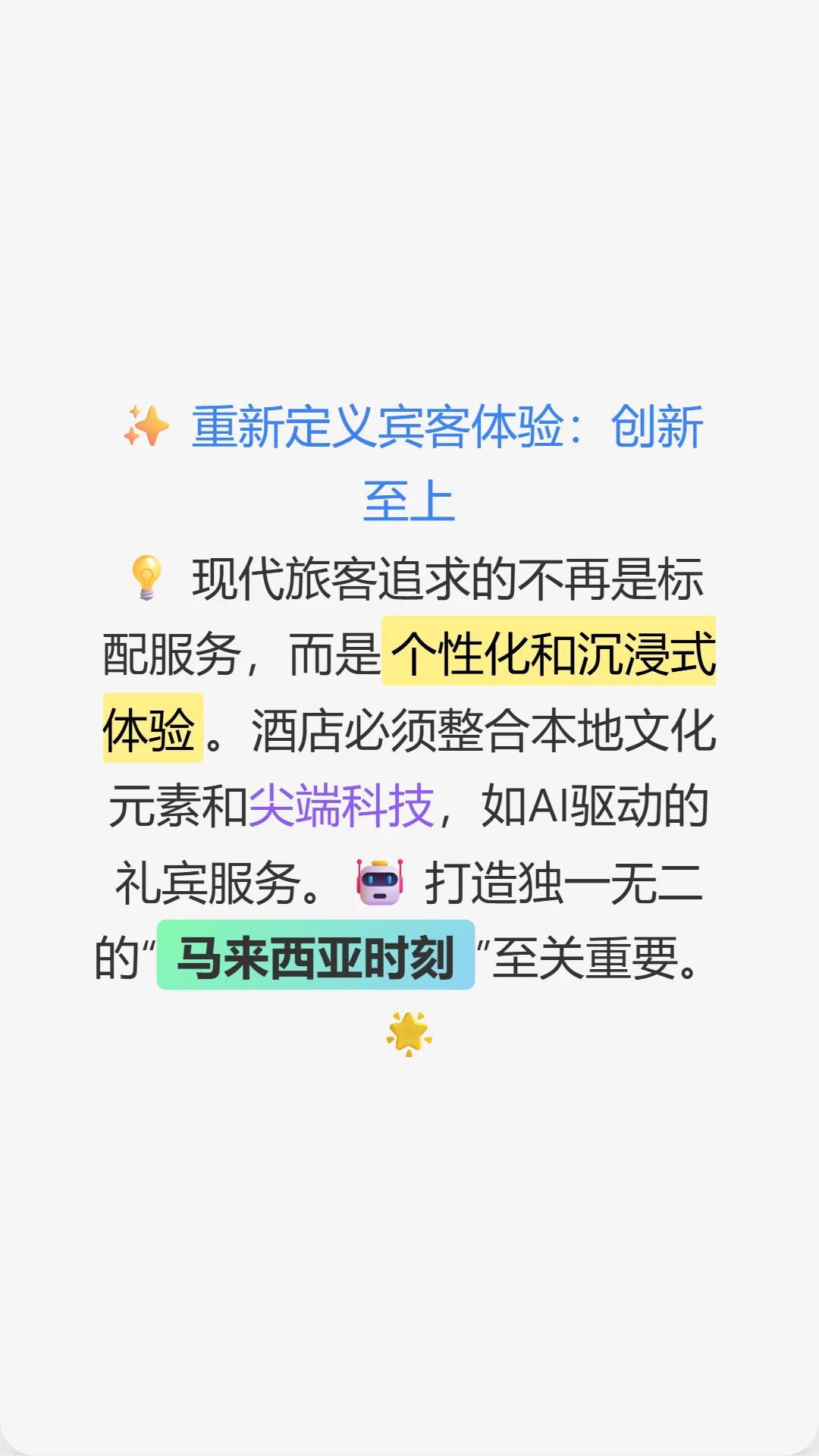 ✨ 重新定义宾客体验：创新至上

💡 现代旅客追求的不再是标配服务，而是个性化和沉浸式体验。酒店必须整合本地文化元素和尖端科技，如AI驱动的礼宾服务。🤖 打造独一无二的“马来西亚时刻”至关重要。🌟